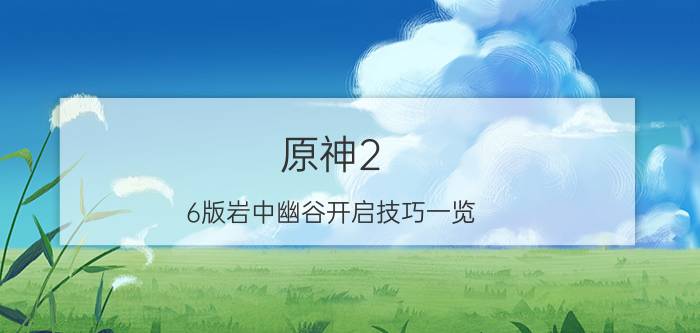 原神2

6版岩中幽谷开启技巧一览